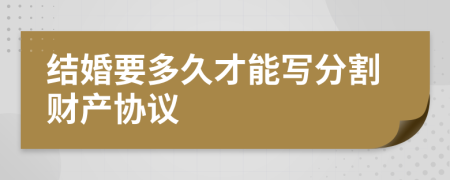 结婚要多久才能写分割财产协议